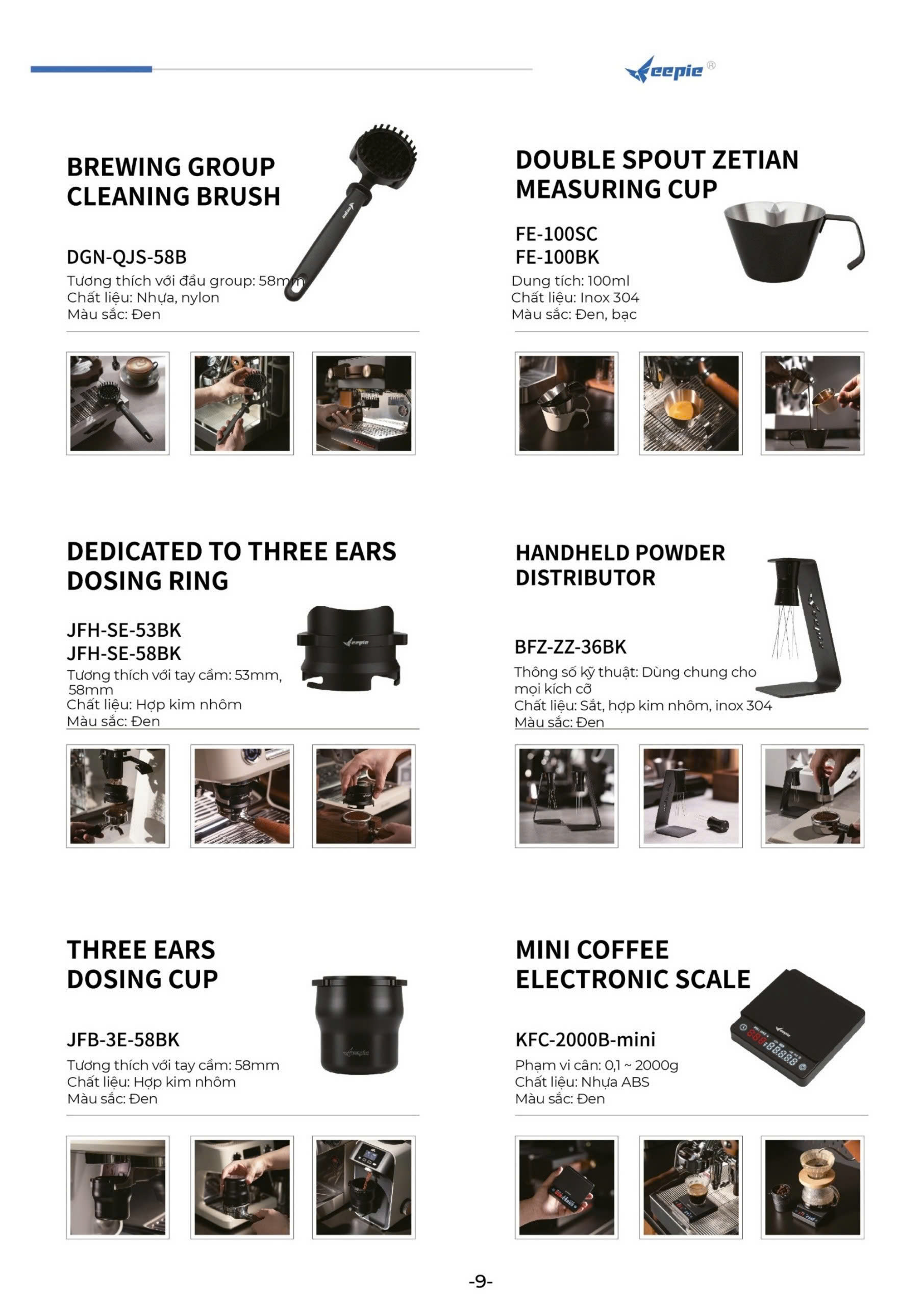 Feepie®

BREWING GROUP CLEANING BRUSH

DGN-QJS-58B
Tương thích với đầu group: 58mm
Chất liệu: Nhựa, nylon
Màu sắc: Đen

DOUBLE SPOUT ZETIAN MEASURING CUP

FE-100SC
FE-100BK
Dung tích: 100ml
Chất liệu: Inox 304
Màu sắc: Đen, bạc

DEDICATED TO THREE EARS DOSING RING

JFH-SE-53BK
JFH-SE-58BK
Tương thích với tay cầm: 53mm, 58mm
Chất liệu: Hợp kim nhôm
Màu sắc: Đen

HANDHELD POWDER DISTRIBUTOR

BFZ-ZZ-36BK
Thông số kỹ thuật: Dùng chung cho mọi kích cỡ
Chất liệu: Sắt, hợp kim nhôm, inox 304
Màu sắc: Đen

THREE EARS DOSING CUP

JFB-3E-58BK
Tương thích với tay cầm: 58mm
Chất liệu: Hợp kim nhôm
Màu sắc: Đen

MINI COFFEE ELECTRONIC SCALE

KFC-2000B-mini
Phạm vi cân: 0,1 ~ 2000g
Chất liệu: Nhựa ABS
Màu sắc: Đen

-9-